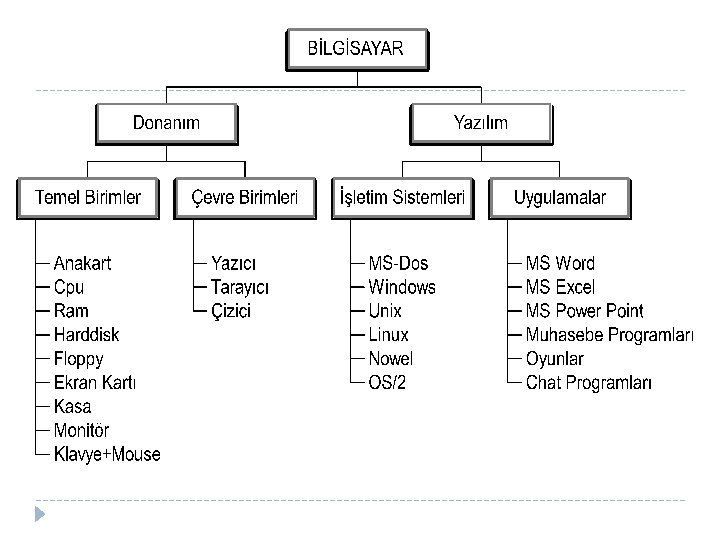 BİLGİSAYAR

Donanım

Yazılım

Temel Birimler

Çevre Birimleri

İşletim Sistemleri

Uygulamalar

Anakart
Cpu
Ram
Harddisk
Floppy
Ekran Kartı
Kasa
Monitör
Klavye+Mouse

Yazıcı
Tarayıcı
Çizici

MS-Dos
Windows
Unix
Linux
Nowel
OS/2

MS Word
MS Excel
MS Power Point
Muhasebe Programları
Oyunlar
Chat Programları